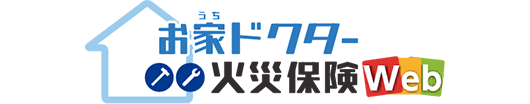 うち
お家ドクター
火災保険Web